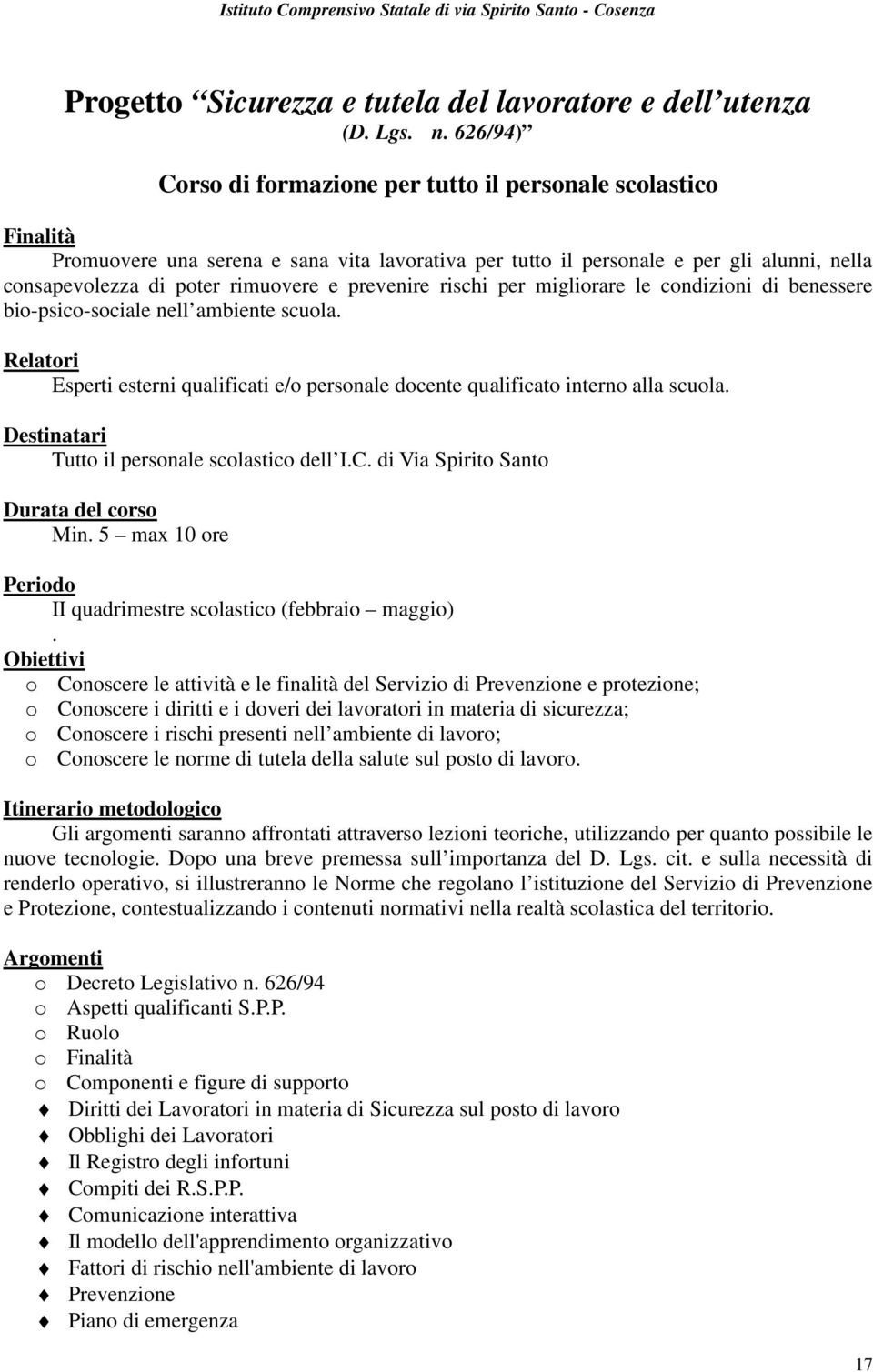 Istituto Comprensivo Statale di via Spirito Santo - Cosenza

Progetto Sicurezza e tutela del lavoratore e dell utenza (D. Lgs. n. 626/94)

Corso di formazione per tutto il personale scolastico

Finalità

Promuovere una serena e sana vita lavorativa per tutto il personale e per gli alunni, nella consapevolezza di poter rimuovere e prevenire rischi per migliorare le condizioni di benessere bio-psico-sociale nell ambiente scuola.

Relatori

Esperti esterni qualificati e/o personale docente qualificato interno alla scuola.

Destinatari

Tutto il personale scolastico dell I.C. di Via Spirito Santo

Durata del corso

Min. 5 max 10 ore

Periodo

II quadrimestre scolastico (febbraio maggio)

.

Obiettivi

o Conoscere le attività e le finalità del Servizio di Prevenzione e protezione;
o Conoscere i diritti e i doveri dei lavoratori in materia di sicurezza;
o Conoscere i rischi presenti nell ambiente di lavoro;
o Conoscere le norme di tutela della salute sul posto di lavoro.

Itinerario metodologico

Gli argomenti saranno affrontati attraverso lezioni teoriche, utilizzando per quanto possibile le nuove tecnologie. Dopo una breve premessa sull importanza del D. Lgs. cit. e sulla necessità di renderlo operativo, si illustreranno le Norme che regolano l istituzione del Servizio di Prevenzione e Protezione, contestualizzando i contenuti normativi nella realtà scolastica del territorio.

Argomenti

o Decreto Legislativo n. 626/94
o Aspetti qualificanti S.P.P.
o Ruolo
o Finalità
o Componenti e figure di supporto
Diritti dei Lavoratori in materia di Sicurezza sul posto di lavoro
Obblighi dei Lavoratori
Il Registro degli infortuni
Compiti dei R.S.P.P.
Comunicazione interattiva
Il modello dell'apprendimento organizzativo
Fattori di rischio nell'ambiente di lavoro
Prevenzione
Piano di emergenza

17